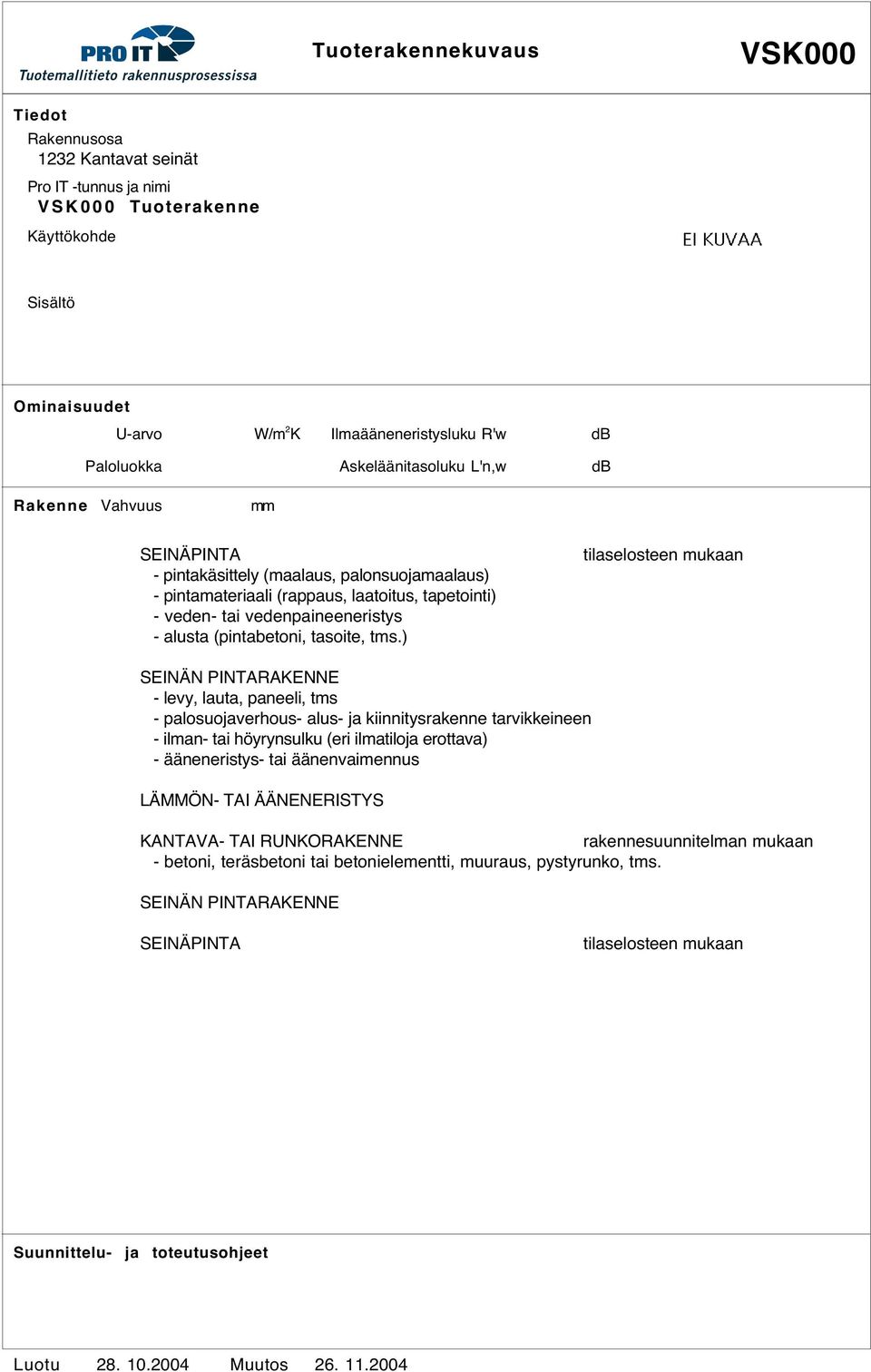 PRO IT
Tuotemallitieto rakennusprosessissa

Tuoterakennekuvaus

VSK000

Tiedot

Rakennusosa
1232 Kantavat seinät

Pro IT -tunnus ja nimi
VSK000 Tuoterakenne

Käyttökohde

EI KUVAA

Sisältö

Ominaisuudet

U-arvo W/m$^2$K Ilmaääneneristysluku R'w dB

Paloluokka Askeläänitasoluku L'n,w dB

Rakenne Vahvuus mm

SEINÄPINTA tilaselosteen mukaan
- pintakäsittely (maalaus, palonsuojamaalaus)
- pintamateriaali (rappaus, laatoitus, tapetointi)
- veden- tai vedenpaineeneristys
- alusta (pintabetoni, tasoite, tms.)

SEINÄN PINTARAKENNE
- levy, lauta, paneeli, tms
- palosuojaverhous- alus- ja kiinnitysrakenne tarvikkeineen
- ilman- tai höyrynsulku (eri ilmatiloja erottava)
- ääneneristys- tai äänenvaimennus

LÄMMÖN- TAI ÄÄNENERISTYS

KANTAVA- TAI RUNKORAKENNE rakennesuunnitelman mukaan
- betoni, teräsbetoni tai betonielementti, muuraus, pystyrunko, tms.

SEINÄN PINTARAKENNE

SEINÄPINTA tilaselosteen mukaan

Suunnittelu- ja toteutusohjeet

Luotu 28. 10.2004 Muutos 26. 11.2004